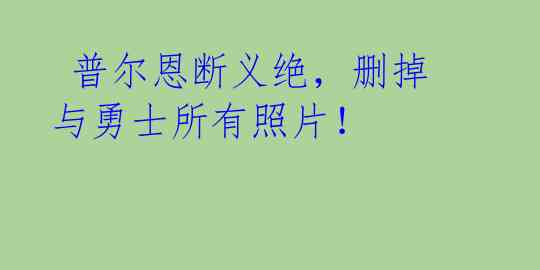 普尔恩断义绝，删掉与勇士所有照片！